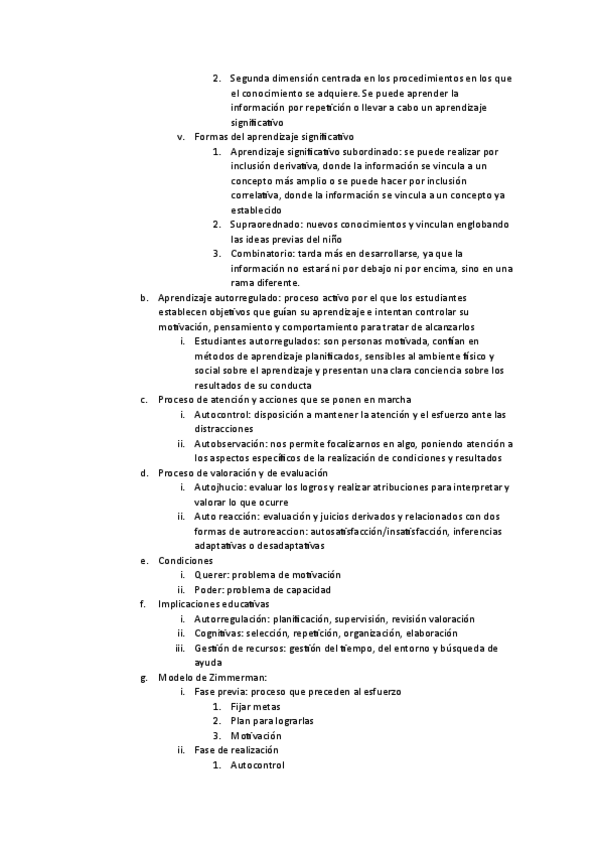 2. Segunda dimensión centrada en los procedimientos en los que el conocimiento se adquiere. Se puede aprender la información por repetición o llevar a cabo un aprendizaje significativo

v. Formas del aprendizaje significativo

1. Aprendizaje significativo subordinado: se puede realizar por inclusión derivativa, donde la información se vincula a un concepto más amplio o se puede hacer por inclusión correlativa, donde la información se vincula a un concepto ya establecido

2. Supraorednado: nuevos conocimientos y vinculan englobando las ideas previas del niño

3. Combinatorio: tarda más en desarrollarse, ya que la información no estará ni por debajo ni por encima, sino en una rama diferente.

b. Aprendizaje autorregulado: proceso activo por el que los estudiantes establecen objetivos que guían su aprendizaje e intentan controlar su motivación, pensamiento y comportamiento para tratar de alcanzarlos

i. Estudiantes autorregulados: son personas motivada, confían en métodos de aprendizaje planificados, sensibles al ambiente físico y social sobre el aprendizaje y presentan una clara conciencia sobre los resultados de su conducta

c. Proceso de atención y acciones que se ponen en marcha

i. Autocontrol: disposición a mantener la atención y el esfuerzo ante las distracciones

ii. Autobservación: nos permite focalizarnos en algo, poniendo atención a los aspectos específicos de la realización de condiciones y resultados

d. Proceso de valoración y de evaluación

i. Autojhucio: evaluar los logros y realizar atribuciones para interpretar y valorar lo que ocurre

ii. Auto reacción: evaluación y juicios derivados y relacionados con dos formas de autoreaccion: autosatisfacción/insatisfacción, inferencias adaptativas o desadaptativas

e. Condiciones

i. Querer: problema de motivación

ii. Poder: problema de capacidad

f. Implicaciones educativas

i. Autorregulación: planificación, supervisión, revisión valoración

ii. Cognitivas: selección, repetición, organización, elaboración

iii. Gestión de recursos: gestión del tiempo, del entorno y búsqueda de ayuda

g. Modelo de Zimmerman:

i. Fase previa: proceso que preceden al esfuerzo

1. Fijar metas

2. Plan para lograrlas

3. Motivación

ii. Fase de realización

1. Autocontrol